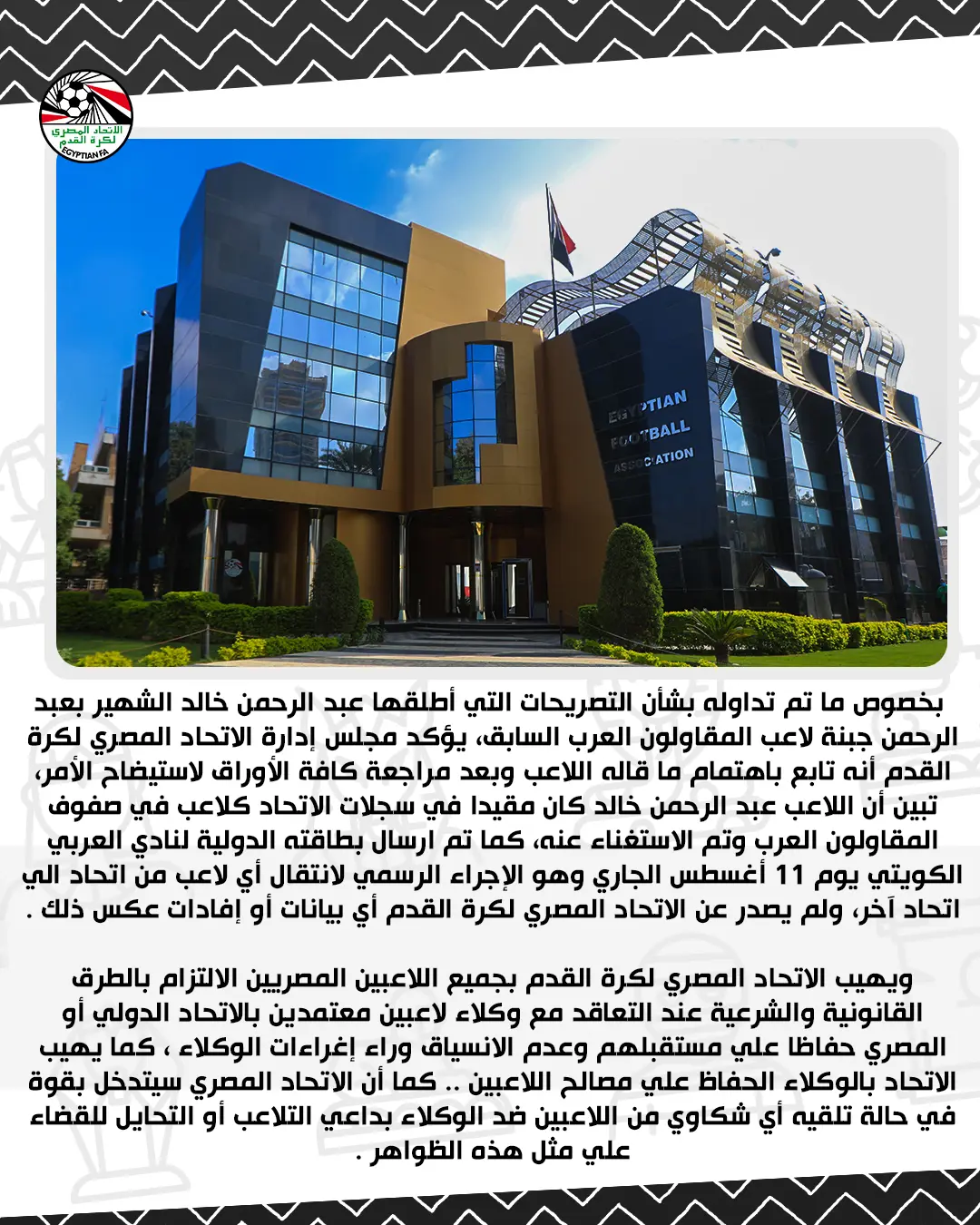 الاتحاد المصري لكرة القدم
EGYPTIAN FA

EGYPTIAN FOOTBALL ASSOCIATION

بخصوص ما تم تداوله بشأن التصريحات التي أطلقها عبد الرحمن خالد الشهير بعبد الرحمن جبنة لاعب المقاولون العرب السابق، يؤكد مجلس إدارة الاتحاد المصري لكرة القدم أنه تابع باهتمام ما قاله اللاعب وبعد مراجعة كافة الأوراق لاستيضاح الأمر، تبين أن اللاعب عبد الرحمن خالد كان مقيدا في سجلات الاتحاد كلاعب في صفوف المقاولون العرب وتم الاستغناء عنه، كما تم ارسال بطاقته الدولية لنادي العربي الكويتي يوم 11 أغسطس الجاري وهو الإجراء الرسمي لانتقال أي لاعب من اتحاد الي اتحاد آخر، ولم يصدر عن الاتحاد المصري لكرة القدم أي بيانات أو إفادات عكس ذلك .

ويهيب الاتحاد المصري لكرة القدم بجميع اللاعبين المصريين الالتزام بالطرق القانونية والشرعية عند التعاقد مع وكلاء لاعبين معتمدين بالاتحاد الدولي أو المصري حفاظا علي مستقبلهم وعدم الانسياق وراء إغراءات الوكلاء ، كما يهيب الاتحاد بالوكلاء الحفاظ علي مصالح اللاعبين .. كما أن الاتحاد المصري سيتدخل بقوة في حالة تلقيه أي شكاوي من اللاعبين ضد الوكلاء بداعي التلاعب أو التحايل للقضاء علي مثل هذه الظواهر .